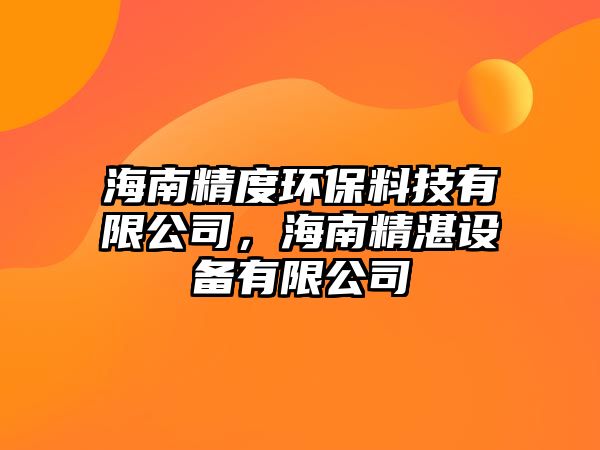 海南精度环保料技有限公司，海南精湛设备有限公司